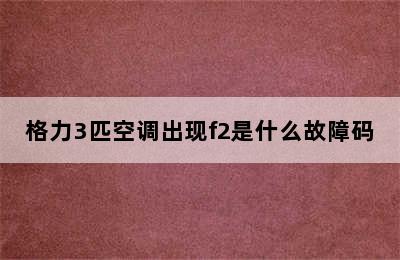 格力3匹空调出现f2是什么故障码